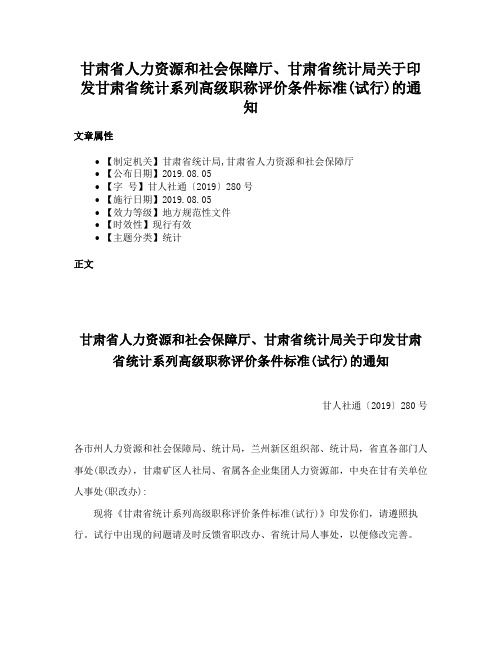 甘肃省人力资源和社会保障厅、甘肃省统计局关于印发甘肃省统计系列高级职称评价条件标准(试行)的通知

文章属性

• 【制定机关】甘肃省统计局,甘肃省人力资源和社会保障厅
• 【公布日期】2019.08.05
• 【字　号】甘人社通〔2019〕280号
• 【施行日期】2019.08.05
• 【效力等级】地方规范性文件
• 【时效性】现行有效
• 【主题分类】统计

正文

甘肃省人力资源和社会保障厅、甘肃省统计局关于印发甘肃省统计系列高级职称评价条件标准(试行)的通知

甘人社通〔2019〕280号

各市州人力资源和社会保障局、统计局，兰州新区组织部、统计局，省直各部门人事处(职改办)，甘肃矿区人社局、省属各企业集团人力资源部，中央在甘有关单位人事处(职改办)：

现将《甘肃省统计系列高级职称评价条件标准(试行)》印发你们，请遵照执行。试行中出现的问题请及时反馈省职改办、省统计局人事处，以便修改完善。